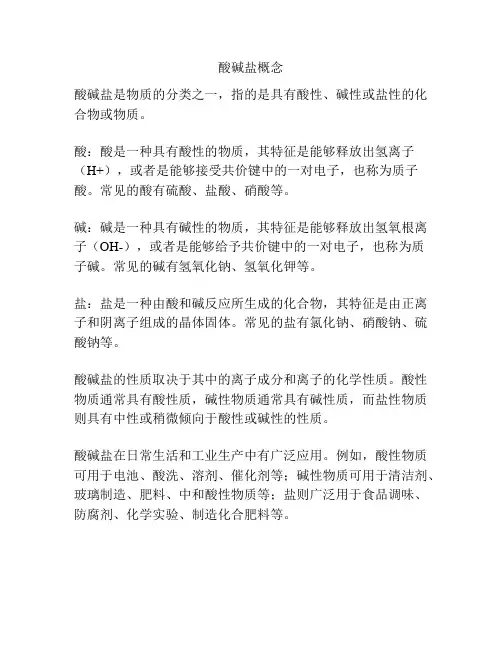 酸碱盐概念

酸碱盐是物质的分类之一，指的是具有酸性、碱性或盐性的化合物或物质。

酸：酸是一种具有酸性的物质，其特征是能够释放出氢离子（H+），或者是能够接受共价键中的一对电子，也称为质子酸。常见的酸有硫酸、盐酸、硝酸等。

碱：碱是一种具有碱性的物质，其特征是能够释放出氢氧根离子（OH-），或者是能够给予共价键中的一对电子，也称为质子碱。常见的碱有氢氧化钠、氢氧化钾等。

盐：盐是一种由酸和碱反应所生成的化合物，其特征是由正离子和阴离子组成的晶体固体。常见的盐有氯化钠、硝酸钠、硫酸钠等。

酸碱盐的性质取决于其中的离子成分和离子的化学性质。酸性物质通常具有酸性质，碱性物质通常具有碱性质，而盐性物质则具有中性或稍微倾向于酸性或碱性的性质。

酸碱盐在日常生活和工业生产中有广泛应用。例如，酸性物质可用于电池、酸洗、溶剂、催化剂等；碱性物质可用于清洁剂、玻璃制造、肥料、中和酸性物质等；盐则广泛用于食品调味、防腐剂、化学实验、制造化合肥料等。